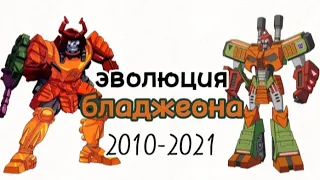 эволюция
бладжеона
2010-2021